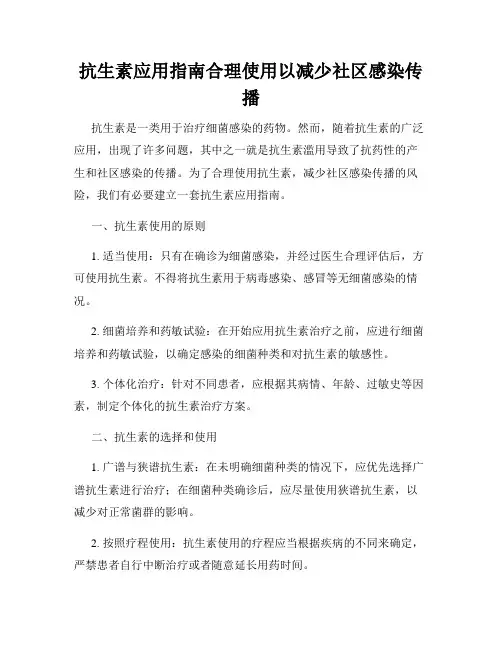 抗生素应用指南合理使用以减少社区感染传播

抗生素是一类用于治疗细菌感染的药物。然而，随着抗生素的广泛应用，出现了许多问题，其中之一就是抗生素滥用导致了抗药性的产生和社区感染的传播。为了合理使用抗生素，减少社区感染传播的风险，我们有必要建立一套抗生素应用指南。

一、抗生素使用的原则

1. 适当使用：只有在确诊为细菌感染，并经过医生合理评估后，方可使用抗生素。不得将抗生素用于病毒感染、感冒等无细菌感染的情况。

2. 细菌培养和药敏试验：在开始应用抗生素治疗之前，应进行细菌培养和药敏试验，以确定感染的细菌种类和对抗生素的敏感性。

3. 个体化治疗：针对不同患者，应根据其病情、年龄、过敏史等因素，制定个体化的抗生素治疗方案。

二、抗生素的选择和使用

1. 广谱与狭谱抗生素：在未明确细菌种类的情况下，应优先选择广谱抗生素进行治疗；在细菌种类确诊后，应尽量使用狭谱抗生素，以减少对正常菌群的影响。

2. 按照疗程使用：抗生素使用的疗程应当根据疾病的不同来确定，严禁患者自行中断治疗或者随意延长用药时间。